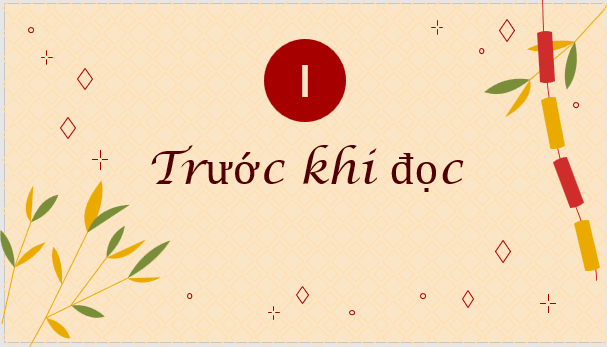 I

Trước khi đọc